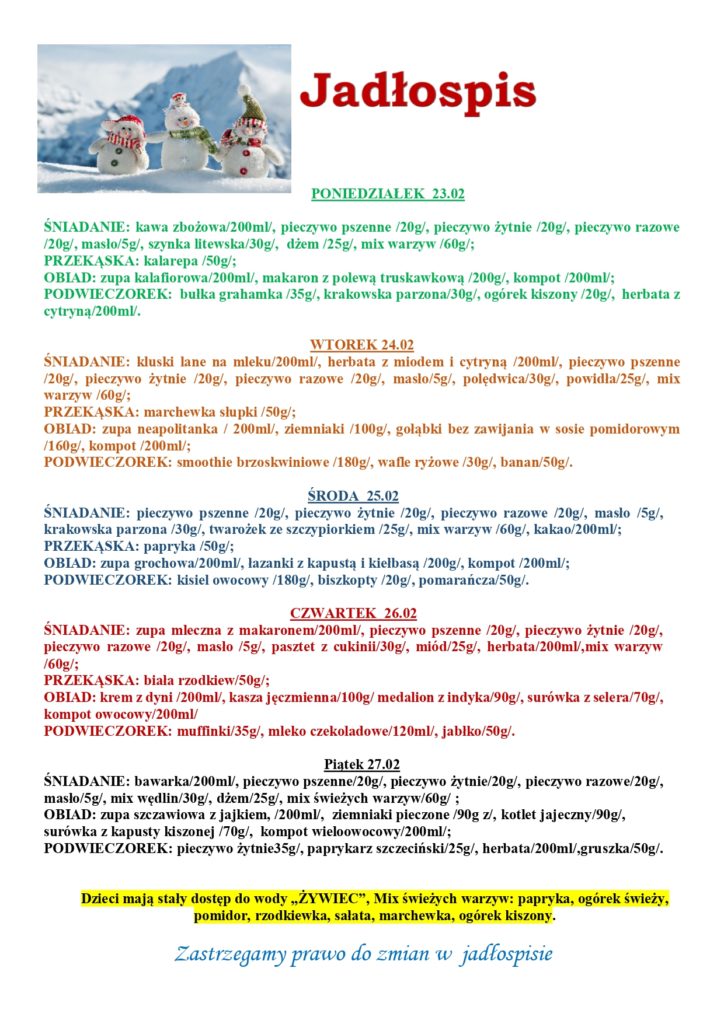 Jadłospis

PONIEDZIAŁEK 23.02

ŚNIADANIE: kawa zbożowa/200ml/, pieczywo pszenne /20g/, pieczywo żytnie /20g/, pieczywo razowe /20g/, masło/5g/, szynka litewska/30g/, dżem /25g/, mix warzyw /60g/;
PRZEKĄSKA: kalarepa /50g/;
OBIAD: zupa kalafiorowa/200ml/, makaron z polewą truskawkową /200g/, kompot /200ml/;
PODWIECZOREK: bułka grahamka /35g/, krakowska parzona/30g/, ogórek kiszony /20g/, herbata z cytryną/200ml/.

WTOREK 24.02
ŚNIADANIE: kluski lane na mleku/200ml/, herbata z miodem i cytryną /200ml/, pieczywo pszenne /20g/, pieczywo żytnie /20g/, pieczywo razowe /20g/, masło/5g/, polędwica/30g/, powidła/25g/, mix warzyw /60g/;
PRZEKĄSKA: marchewka słupki /50g/;
OBIAD: zupa neapolitanka / 200ml/, ziemniaki /100g/, gołąbki bez zawijania w sosie pomidorowym /160g/, kompot /200ml/;
PODWIECZOREK: smoothie brzoskwiniowe /180g/, wafle ryżowe /30g/, banan/50g/.

ŚRODA 25.02
ŚNIADANIE: pieczywo pszenne /20g/, pieczywo żytnie /20g/, pieczywo razowe /20g/, masło /5g/, krakowska parzona /30g/, twarożek ze szczypiorkiem /25g/, mix warzyw /60g/, kakao/200ml/;
PRZEKĄSKA: papryka /50g/;
OBIAD: zupa grochowa/200ml/, łazanki z kapustą i kiełbasą /200g/, kompot /200ml/;
PODWIECZOREK: kisiel owocowy /180g/, biszkopty /20g/, pomarańcza/50g/.

CZWARTEK 26.02
ŚNIADANIE: zupa mleczna z makaronem/200ml/, pieczywo pszenne /20g/, pieczywo żytnie /20g/, pieczywo razowe /20g/, masło /5g/, pasztet z cukinii/30g/, miód/25g/, herbata/200ml/,mix warzyw /60g/;
PRZEKĄSKA: biała rzodkiew/50g/;
OBIAD: krem z dyni /200ml/, kasza jęczmienna/100g/ medalion z indyka/90g/, surówka z selera/70g/, kompot owocowy/200ml/
PODWIECZOREK: muffinki/35g/, mleko czekoladowe/120ml/, jabłko/50g/.

Piątek 27.02
ŚNIADANIE: bawarka/200ml/, pieczywo pszenne/20g/, pieczywo żytnie/20g/, pieczywo razowe/20g/, masło/5g/, mix wędlin/30g/, dżem/25g/, mix świeżych warzyw/60g/ ;
OBIAD: zupa szczawiowa z jajkiem, /200ml/, ziemniaki pieczone /90g z/, kotlet jajeczny/90g/, surówka z kapusty kiszonej /70g/, kompot wieloowocowy/200ml/;
PODWIECZOREK: pieczywo żytnie35g/, paprykarz szczeciński/25g/, herbata/200ml/,gruszka/50g/.

Dzieci mają stały dostęp do wody „ŻYWIEC", Mix świeżych warzyw: papryka, ogórek świeży, pomidor, rzodkiewka, sałata, marchewka, ogórek kiszony.

Zastrzegamy prawo do zmian w jadłospisie